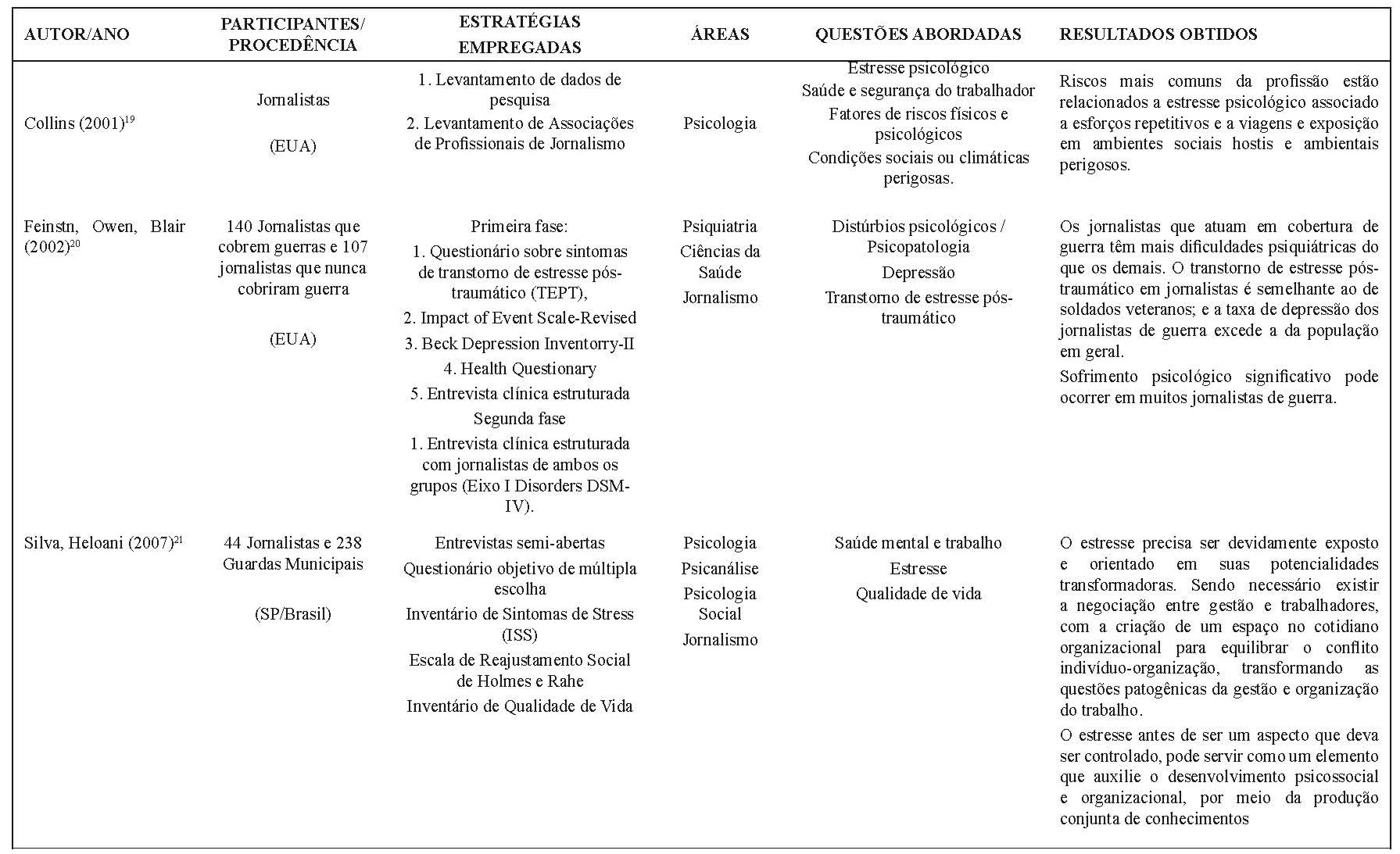 | AUTOR/ANO | PARTICIPANTES/ PROCEDÊNCIA | ESTRATÉGIAS EMPREGADAS | ÁREAS | QUESTÕES ABORDADAS | RESULTADOS OBTIDOS |
|---|---|---|---|---|---|
| Collins (2001)$^{19}$ | Jornalistas (EUA) | 1. Levantamento de dados de pesquisa 2. Levantamento de Associações de Profissionais de Jornalismo | Psicologia | Estresse psicológico Saúde e segurança do trabalhador Fatores de riscos físicos e psicológicos Condições sociais ou climáticas perigosas. | Riscos mais comuns da profissão estão relacionados a estresse psicológico associado a esforços repetitivos e a viagens e exposição em ambientes sociais hostis e ambientais perigosos. |
| Feinstn, Owen, Blair (2002)$^{20}$ | 140 Jornalistas que cobrem guerras e 107 jornalistas que nunca cobriram guerra (EUA) | Primeira fase: 1. Questionário sobre sintomas de transtorno de estresse pós-traumático (TEPT), 2. Impact of Event Scale-Revised 3. Beck Depression Inventorry-II 4. Health Questionary 5. Entrevista clínica estruturada Segunda fase 1. Entrevista clínica estruturada com jornalistas de ambos os grupos (Eixo I Disorders DSM-IV). | Psiquiatria Ciências da Saúde Jornalismo | Distúrbios psicológicos / Psicopatologia Depressão Transtorno de estresse pós-traumático | Os jornalistas que atuam em cobertura de guerra têm mais dificuldades psiquiátricas do que os demais. O transtorno de estresse pós-traumático em jornalistas é semelhante ao de soldados veteranos; e a taxa de depressão dos jornalistas de guerra excede a da população em geral. Sofrimento psicológico significativo pode ocorrer em muitos jornalistas de guerra. |
| Silva, Heloani (2007)$^{21}$ | 44 Jornalistas e 238 Guardas Municipais (SP/Brasil) | Entrevistas semi-abertas Questionário objetivo de múltipla escolha Inventário de Sintomas de Stress (ISS) Escala de Reajustamento Social de Holmes e Rahe Inventário de Qualidade de Vida | Psicologia Psicanálise Psicologia Social Jornalismo | Saúde mental e trabalho Estresse Qualidade de vida | O estresse precisa ser devidamente exposto e orientado em suas potencialidades transformadoras. Sendo necessário existir a negociação entre gestão e trabalhadores, com a criação de um espaço no cotidiano organizacional para equilibrar o conflito indivíduo-organização, transformando as questões patogênicas da gestão e organização do trabalho. O estresse antes de ser um aspecto que deva ser controlado, pode servir como um elemento que auxilie o desenvolvimento psicossocial e organizacional, por meio da produção conjunta de conhecimentos |